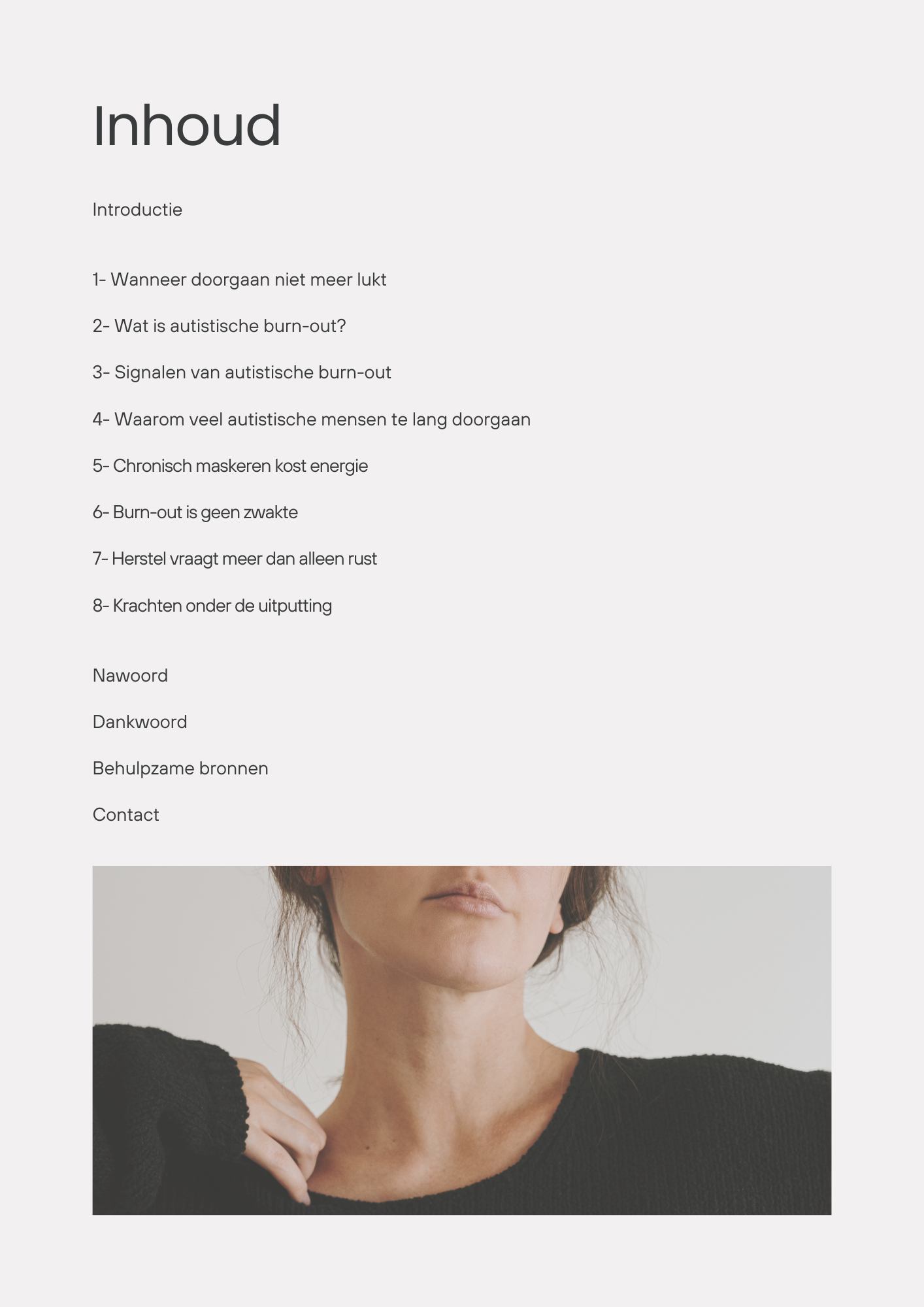 Inhoud

Introductie

1- Wanneer doorgaan niet meer lukt

2- Wat is autistische burn-out?

3- Signalen van autistische burn-out

4- Waarom veel autistische mensen te lang doorgaan

5- Chronisch maskeren kost energie

6- Burn-out is geen zwakte

7- Herstel vraagt meer dan alleen rust

8- Krachten onder de uitputting

Nawoord

Dankwoord

Behulpzame bronnen

Contact